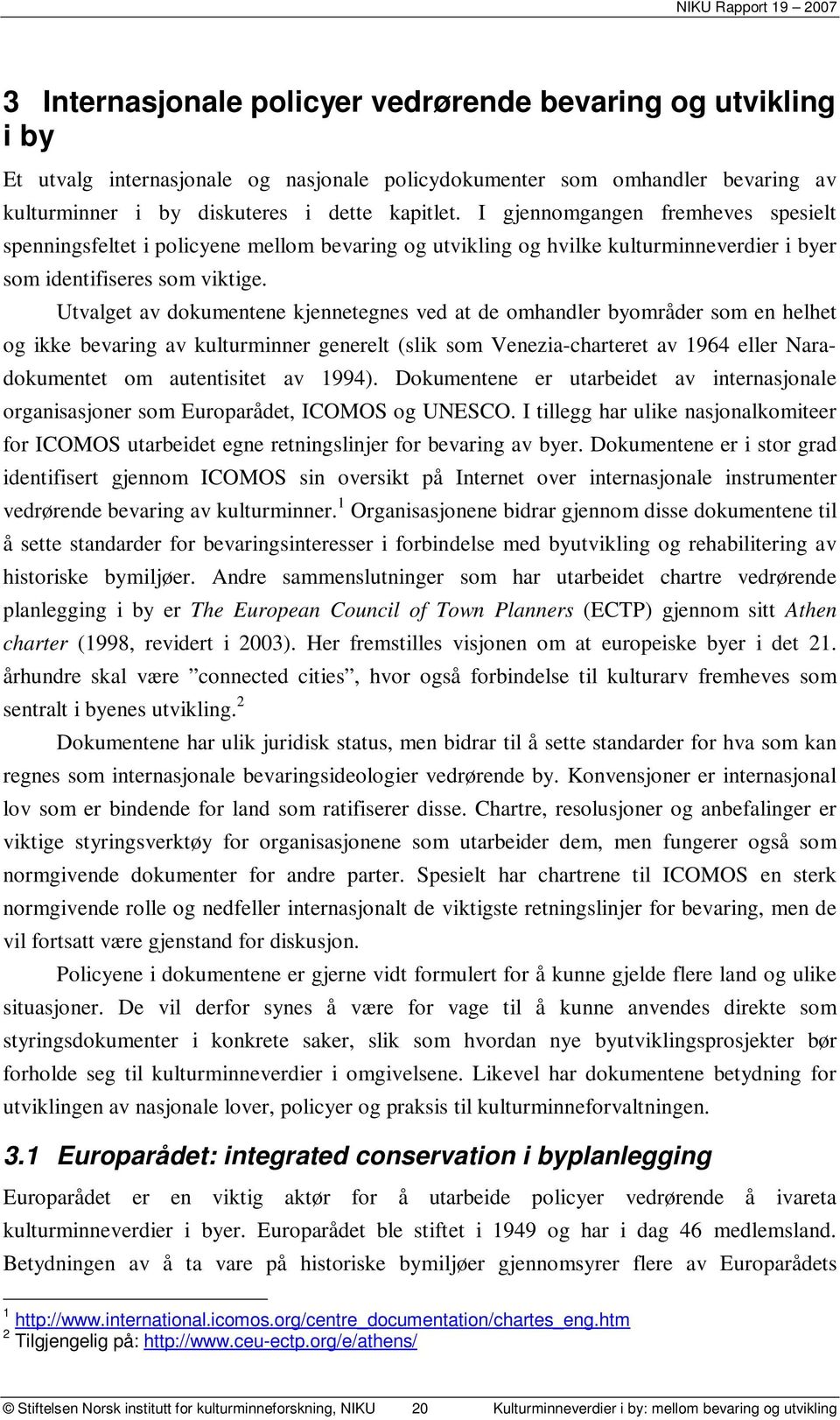 NIKU Rapport 19 – 2007

3 Internasjonale policyer vedrørende bevaring og utvikling i by

Et utvalg internasjonale og nasjonale policydokumenter som omhandler bevaring av kulturminner i by diskuteres i dette kapitlet. I gjennomgangen fremheves spesielt spenningsfeltet i policyene mellom bevaring og utvikling og hvilke kulturminneverdier i byer som identifiseres som viktige.

Utvalget av dokumentene kjennetegnes ved at de omhandler byområder som en helhet og ikke bevaring av kulturminner generelt (slik som Venezia-charteret av 1964 eller Nara-dokumentet om autentisitet av 1994). Dokumentene er utarbeidet av internasjonale organisasjoner som Europarådet, ICOMOS og UNESCO. I tillegg har ulike nasjonalkomiteer for ICOMOS utarbeidet egne retningslinjer for bevaring av byer. Dokumentene er i stor grad identifisert gjennom ICOMOS sin oversikt på Internet over internasjonale instrumenter vedrørende bevaring av kulturminner.$^1$ Organisasjonene bidrar gjennom disse dokumentene til å sette standarder for bevaringsinteresser i forbindelse med byutvikling og rehabilitering av historiske bymiljøer. Andre sammenslutninger som har utarbeidet chartre vedrørende planlegging i by er The European Council of Town Planners (ECTP) gjennom sitt Athen charter (1998, revidert i 2003). Her fremstilles visjonen om at europeiske byer i det 21. århundre skal være ”connected cities”, hvor også forbindelse til kulturarv fremheves som sentralt i byenes utvikling.$^2$

Dokumentene har ulik juridisk status, men bidrar til å sette standarder for hva som kan regnes som internasjonale bevaringsideologier vedrørende by. Konvensjoner er internasjonal lov som er bindende for land som ratifiserer disse. Chartre, resolusjoner og anbefalinger er viktige styringsverktøy for organisasjonene som utarbeider dem, men fungerer også som normgivende dokumenter for andre parter. Spesielt har chartrene til ICOMOS en sterk normgivende rolle og nedfeller internasjonalt de viktigste retningslinjer for bevaring, men de vil fortsatt være gjenstand for diskusjon.

Policyene i dokumentene er gjerne vidt formulert for å kunne gjelde flere land og ulike situasjoner. De vil derfor synes å være for vage til å kunne anvendes direkte som styringsdokumenter i konkrete saker, slik som hvordan nye byutviklingsprosjekter bør forholde seg til kulturminneverdier i omgivelsene. Likevel har dokumentene betydning for utviklingen av nasjonale lover, policyer og praksis til kulturminneforvaltningen.

3.1 Europarådet: integrated conservation i byplanlegging

Europarådet er en viktig aktør for å utarbeide policyer vedrørende å ivareta kulturminneverdier i byer. Europarådet ble stiftet i 1949 og har i dag 46 medlemsland. Betydningen av å ta vare på historiske bymiljøer gjennomsyrer flere av Europarådets

$^1$ http://www.international.icomos.org/centre_documentation/chartes_eng.htm
$^2$ Tilgjengelig på: http://www.ceu-ectp.org/e/athens/

© Stiftelsen Norsk institutt for kulturminneforskning, NIKU 20 Kulturminneverdier i by: mellom bevaring og utvikling